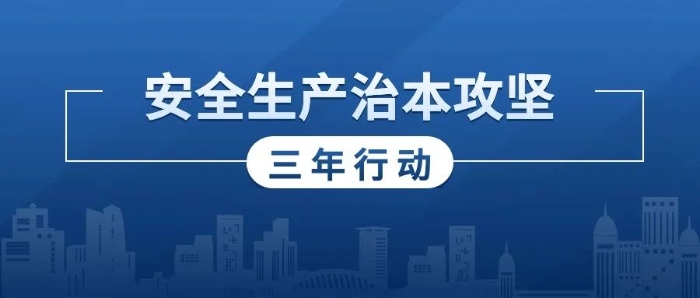 安全生产治本攻坚

三年行动